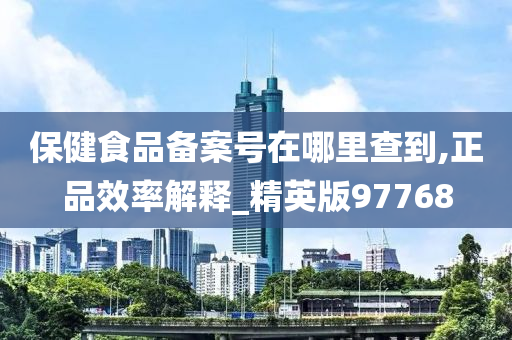 保健食品备案号在哪里查到,正品效率解释_精英版97768